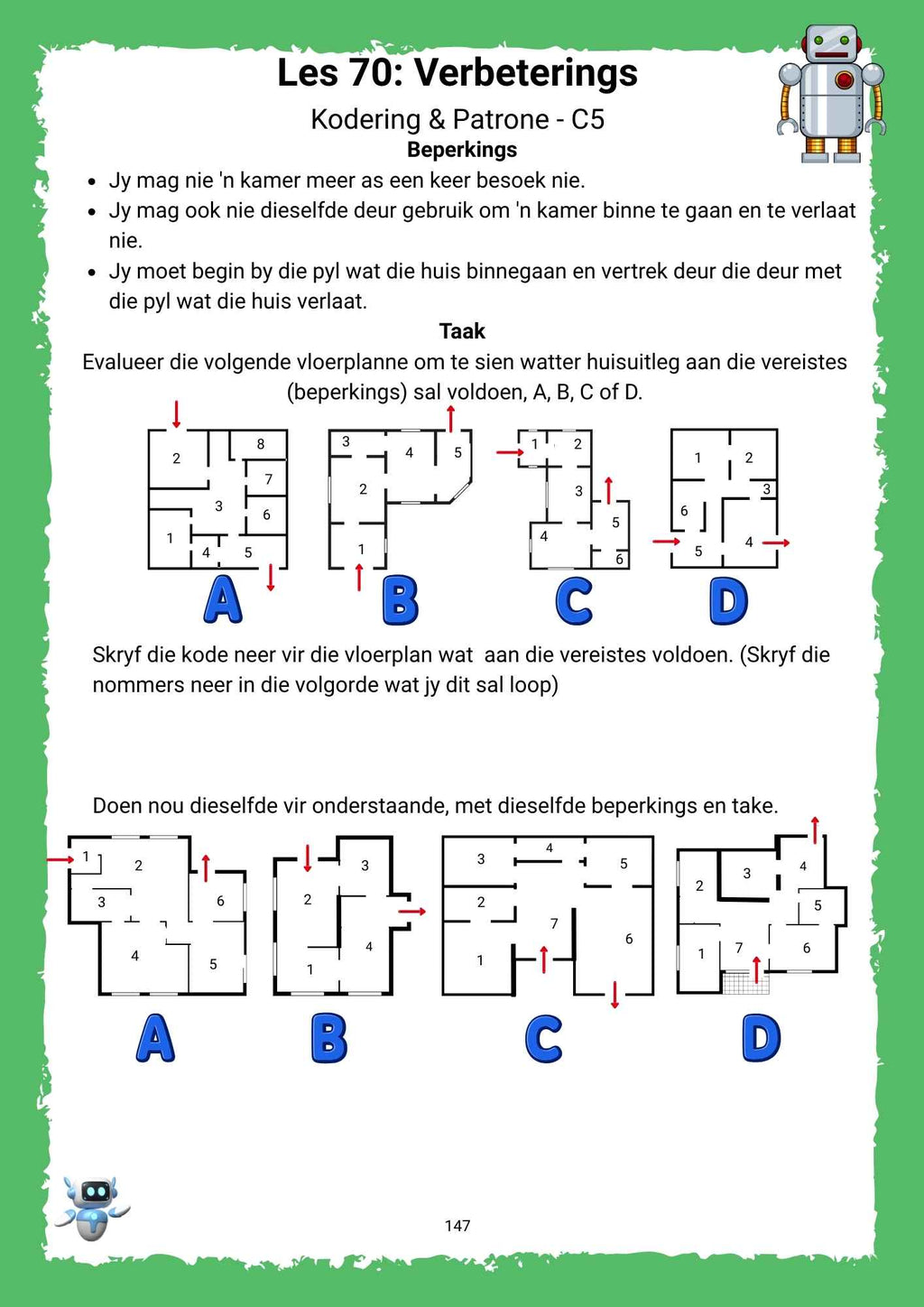 Les 70: Verbeterings

Kodering & Patrone - C5

Beperkings

• Jy mag nie 'n kamer meer as een keer besoek nie.
• Jy mag ook nie dieselfde deur gebruik om 'n kamer binne te gaan en te verlaat nie.
• Jy moet begin by die pyl wat die huis binnegaan en vertrek deur die deur met die pyl wat die huis verlaat.

Taak

Evalueer die volgende vloerplanne om te sien watter huisuitleg aan die vereistes (beperkings) sal voldoen, A, B, C of D.

2 8 7 3 6 1 4 5
A

3 4 5 2 1
B

1 2 3 5 4 6
C

1 2 3 6 5 4
D

Skryf die kode neer vir die vloerplan wat aan die vereistes voldoen. (Skryf die nommers neer in die volgorde wat jy dit sal loop)

Doen nou dieselfde vir onderstaande, met dieselfde beperkings en take.

1 2 3 6 4 5
A

3 2 4 1
B

3 4 5 2 7 6 1
C

2 3 4 5 1 7 6
D

147